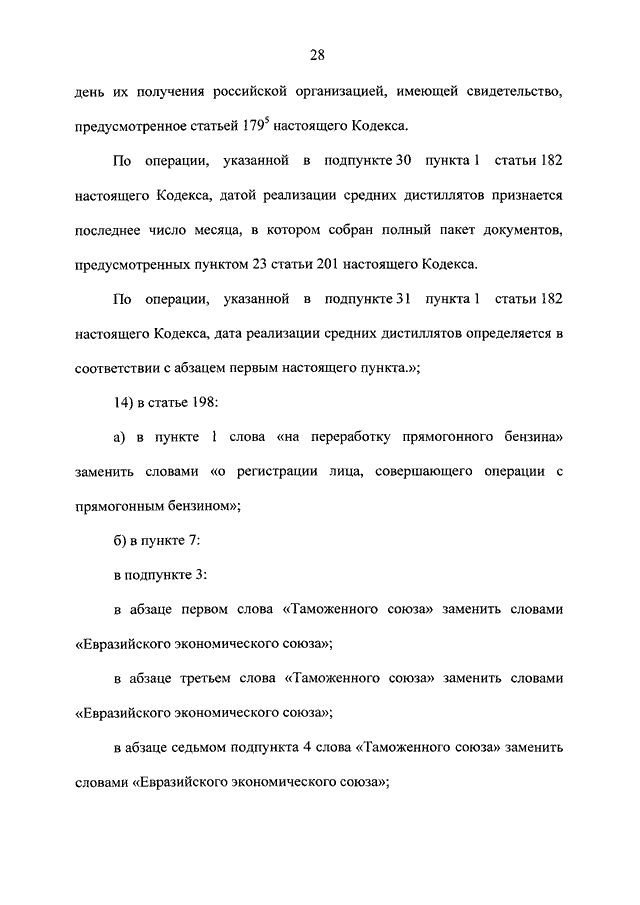 28

день их получения российской организацией, имеющей свидетельство, предусмотренное статьей $179^5$ настоящего Кодекса.

По операции, указанной в подпункте 30 пункта 1 статьи 182 настоящего Кодекса, датой реализации средних дистиллятов признается последнее число месяца, в котором собран полный пакет документов, предусмотренных пунктом 23 статьи 201 настоящего Кодекса.

По операции, указанной в подпункте 31 пункта 1 статьи 182 настоящего Кодекса, дата реализации средних дистиллятов определяется в соответствии с абзацем первым настоящего пункта.»;

14) в статье 198:

а) в пункте 1 слова «на переработку прямогонного бензина» заменить словами «о регистрации лица, совершающего операции с прямогонным бензином»;

б) в пункте 7:

в подпункте 3:

в абзаце первом слова «Таможенного союза» заменить словами «Евразийского экономического союза»;

в абзаце третьем слова «Таможенного союза» заменить словами «Евразийского экономического союза»;

в абзаце седьмом подпункта 4 слова «Таможенного союза» заменить словами «Евразийского экономического союза»;